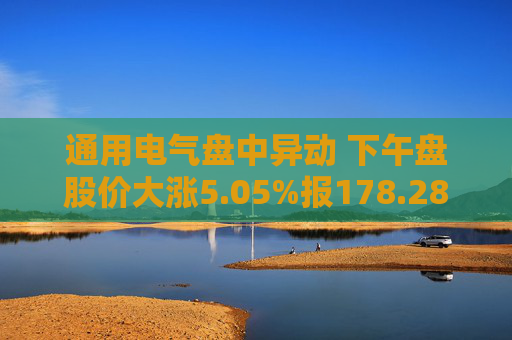 通用电气盘中异动 下午盘股价大涨5.05%报178.28